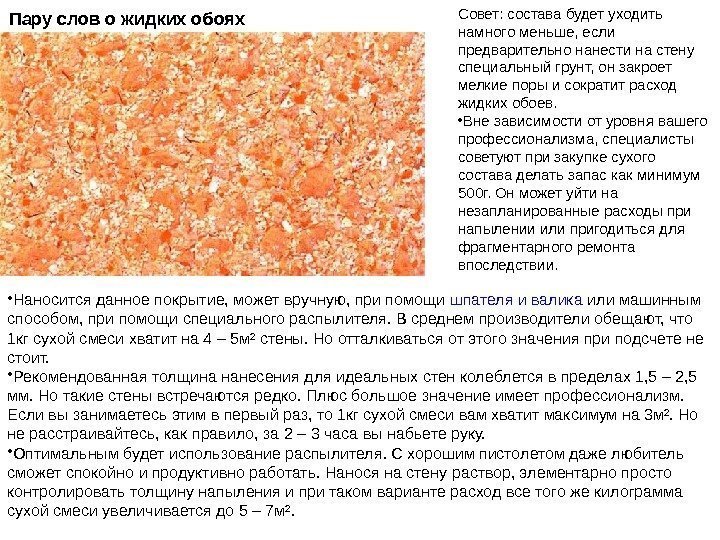 Пару слов о жидких обоях

Совет: состава будет уходить намного меньше, если предварительно нанести на стену специальный грунт, он закроет мелкие поры и сократит расход жидких обоев.

•Вне зависимости от уровня вашего профессионализма, специалисты советуют при закупке сухого состава делать запас как минимум 500г. Он может уйти на незапланированные расходы при напылении или пригодиться для фрагментарного ремонта впоследствии.

•Наносится данное покрытие, может вручную, при помощи шпателя и валика или машинным способом, при помощи специального распылителя. В среднем производители обещают, что 1кг сухой смеси хватит на 4 – 5м² стены. Но отталкиваться от этого значения при подсчете не стоит.

•Рекомендованная толщина нанесения для идеальных стен колеблется в пределах 1,5 – 2,5 мм. Но такие стены встречаются редко. Плюс большое значение имеет профессионализм. Если вы занимаетесь этим в первый раз, то 1кг сухой смеси вам хватит максимум на 3м². Но не расстраивайтесь, как правило, за 2 – 3 часа вы набьете руку.

•Оптимальным будет использование распылителя. С хорошим пистолетом даже любитель сможет спокойно и продуктивно работать. Нанося на стену раствор, элементарно просто контролировать толщину напыления и при таком варианте расход все того же килограмма сухой смеси увеличивается до 5 – 7м².